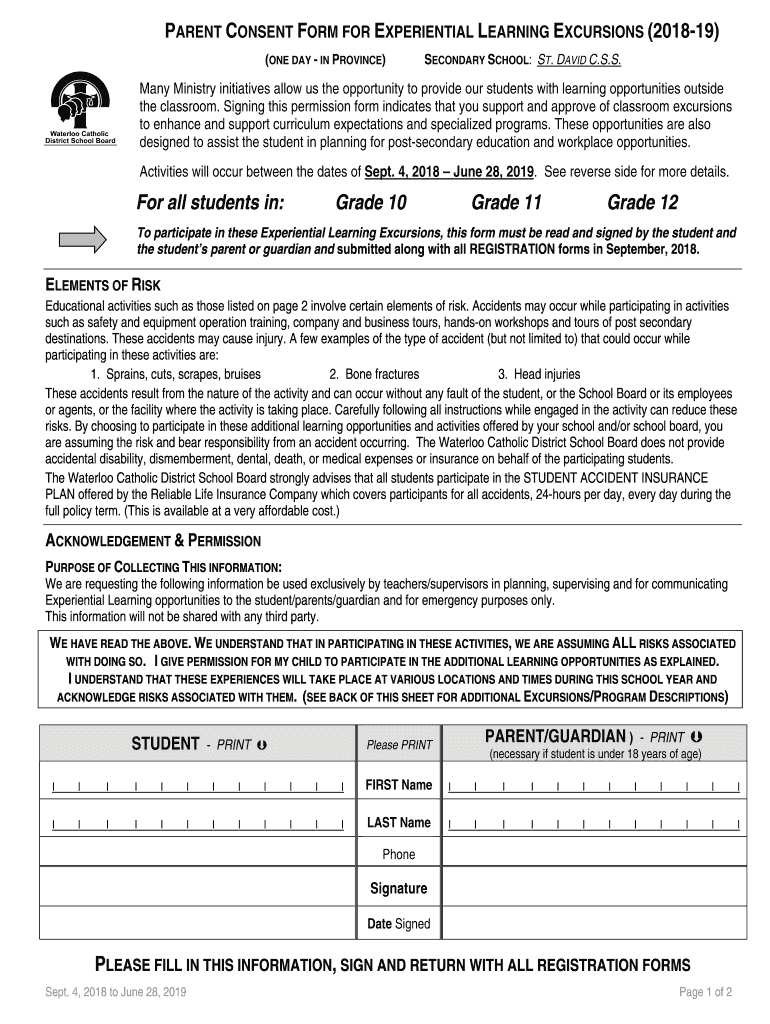 PARENT CONSENT FORM FOR EXPERIENTIAL LEARNING EXCURSIONS (2018-19)

(ONE DAY - IN PROVINCE)  SECONDARY SCHOOL: ST. DAVID C.S.S.

Waterloo Catholic District School Board

Many Ministry initiatives allow us the opportunity to provide our students with learning opportunities outside the classroom. Signing this permission form indicates that you support and approve of classroom excursions to enhance and support curriculum expectations and specialized programs. These opportunities are also designed to assist the student in planning for post-secondary education and workplace opportunities.

Activities will occur between the dates of Sept. 4, 2018 – June 28, 2019. See reverse side for more details.

For all students in: Grade 10 Grade 11 Grade 12

To participate in these Experiential Learning Excursions, this form must be read and signed by the student and the student's parent or guardian and submitted along with all REGISTRATION forms in September, 2018.

ELEMENTS OF RISK

Educational activities such as those listed on page 2 involve certain elements of risk. Accidents may occur while participating in activities such as safety and equipment operation training, company and business tours, hands-on workshops and tours of post secondary destinations. These accidents may cause injury. A few examples of the type of accident (but not limited to) that could occur while participating in these activities are:

1. Sprains, cuts, scrapes, bruises  2. Bone fractures  3. Head injuries

These accidents result from the nature of the activity and can occur without any fault of the student, or the School Board or its employees or agents, or the facility where the activity is taking place. Carefully following all instructions while engaged in the activity can reduce these risks. By choosing to participate in these additional learning opportunities and activities offered by your school and/or school board, you are assuming the risk and bear responsibility from an accident occurring. The Waterloo Catholic District School Board does not provide accidental disability, dismemberment, dental, death, or medical expenses or insurance on behalf of the participating students.

The Waterloo Catholic District School Board strongly advises that all students participate in the STUDENT ACCIDENT INSURANCE PLAN offered by the Reliable Life Insurance Company which covers participants for all accidents, 24-hours per day, every day during the full policy term. (This is available at a very affordable cost.)

ACKNOWLEDGEMENT & PERMISSION

PURPOSE OF COLLECTING THIS INFORMATION:
We are requesting the following information be used exclusively by teachers/supervisors in planning, supervising and for communicating Experiential Learning opportunities to the student/parents/guardian and for emergency purposes only.
This information will not be shared with any third party.

WE HAVE READ THE ABOVE. WE UNDERSTAND THAT IN PARTICIPATING IN THESE ACTIVITIES, WE ARE ASSUMING ALL RISKS ASSOCIATED WITH DOING SO. I GIVE PERMISSION FOR MY CHILD TO PARTICIPATE IN THE ADDITIONAL LEARNING OPPORTUNITIES AS EXPLAINED. I UNDERSTAND THAT THESE EXPERIENCES WILL TAKE PLACE AT VARIOUS LOCATIONS AND TIMES DURING THIS SCHOOL YEAR AND ACKNOWLEDGE RISKS ASSOCIATED WITH THEM. (SEE BACK OF THIS SHEET FOR ADDITIONAL EXCURSIONS/PROGRAM DESCRIPTIONS)

| STUDENT - PRINT | Please PRINT | PARENT/GUARDIAN ) - PRINT (necessary if student is under 18 years of age) |
|---|---|---|
| | FIRST Name | |
| | LAST Name | |
| | Phone | |
| | Signature | |
| | Date Signed | |

PLEASE FILL IN THIS INFORMATION, SIGN AND RETURN WITH ALL REGISTRATION FORMS

Sept. 4, 2018 to June 28, 2019  Page 1 of 2